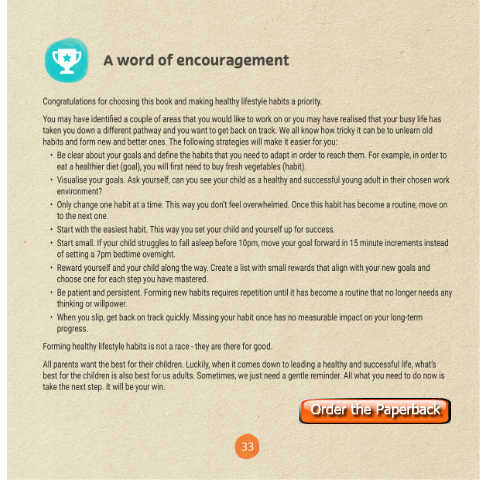 A word of encouragement

Congratulations for choosing this book and making healthy lifestyle habits a priority.

You may have identified a couple of areas that you would like to work on or you may have realised that your busy life has taken you down a different pathway and you want to get back on track. We all know how tricky it can be to unlearn old habits and form new and better ones. The following strategies will make it easier for you:

• Be clear about your goals and define the habits that you need to adapt in order to reach them. For example, in order to eat a healthier diet (goal), you will first need to buy fresh vegetables (habit).
• Visualise your goals. Ask yourself, can you see your child as a healthy and successful young adult in their chosen work environment?
• Only change one habit at a time. This way you don't feel overwhelmed. Once this habit has become a routine, move on to the next one.
• Start with the easiest habit. This way you set your child and yourself up for success.
• Start small. If your child struggles to fall asleep before 10pm, move your goal forward in 15 minute increments instead of setting a 7pm bedtime overnight.
• Reward yourself and your child along the way. Create a list with small rewards that align with your new goals and choose one for each step you have mastered.
• Be patient and persistent. Forming new habits requires repetition until it has become a routine that no longer needs any thinking or willpower.
• When you slip, get back on track quickly. Missing your habit once has no measurable impact on your long-term progress.

Forming healthy lifestyle habits is not a race - they are there for good.

All parents want the best for their children. Luckily, when it comes down to leading a healthy and successful life, what's best for the children is also best for us adults. Sometimes, we just need a gentle reminder. All what you need to do now is take the next step. It will be your win.

Order the Paperback

33